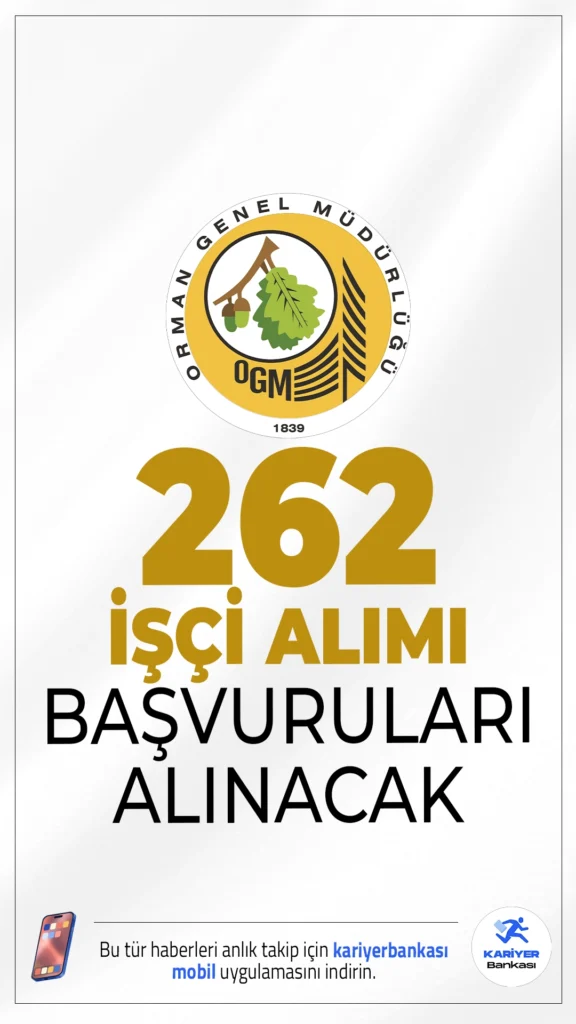 ORMAN GENEL MÜDÜRLÜĞÜ
OGM
1839

262
İŞÇİ ALIMI
BAŞVURULARI ALINACAK

Bu tür haberleri anlık takip için kariyerbankası mobil uygulamasını indirin.

KARİYER Bankası